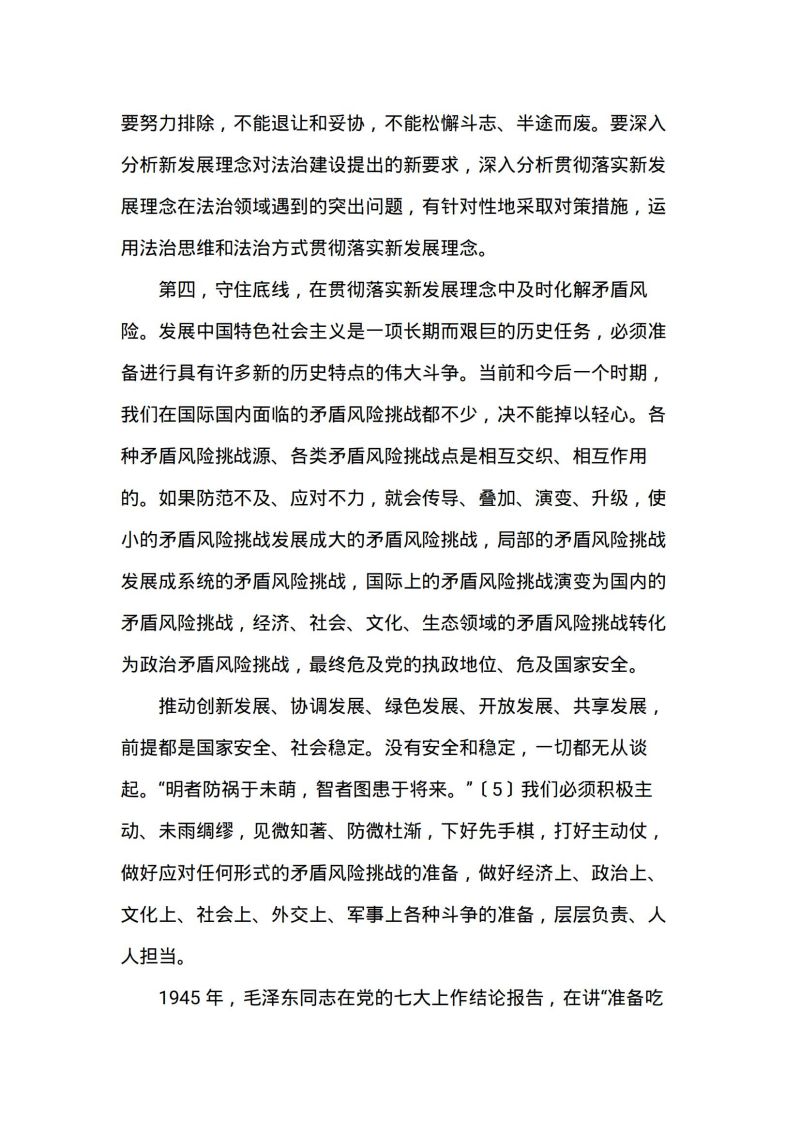 要努力排除，不能退让和妥协，不能松懈斗志、半途而废。要深入分析新发展理念对法治建设提出的新要求，深入分析贯彻落实新发展理念在法治领域遇到的突出问题，有针对性地采取对策措施，运用法治思维和法治方式贯彻落实新发展理念。

第四，守住底线，在贯彻落实新发展理念中及时化解矛盾风险。发展中国特色社会主义是一项长期而艰巨的历史任务，必须准备进行具有许多新的历史特点的伟大斗争。当前和今后一个时期，我们在国际国内面临的矛盾风险挑战都不少，决不能掉以轻心。各种矛盾风险挑战源、各类矛盾风险挑战点是相互交织、相互作用的。如果防范不及、应对不力，就会传导、叠加、演变、升级，使小的矛盾风险挑战发展成大的矛盾风险挑战，局部的矛盾风险挑战发展成系统的矛盾风险挑战，国际上的矛盾风险挑战演变为国内的矛盾风险挑战，经济、社会、文化、生态领域的矛盾风险挑战转化为政治矛盾风险挑战，最终危及党的执政地位、危及国家安全。

推动创新发展、协调发展、绿色发展、开放发展、共享发展，前提都是国家安全、社会稳定。没有安全和稳定，一切都无从谈起。“明者防祸于未萌，智者图患于将来。”〔5〕我们必须积极主动、未雨绸缪，见微知著、防微杜渐，下好先手棋，打好主动仗，做好应对任何形式的矛盾风险挑战的准备，做好经济上、政治上、文化上、社会上、外交上、军事上各种斗争的准备，层层负责、人人担当。

1945 年，毛泽东同志在党的七大上作结论报告，在讲“准备吃